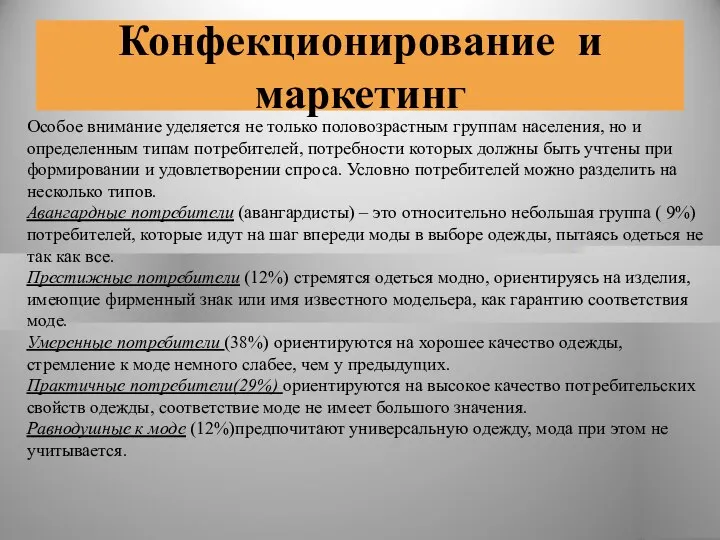 Конфекционирование и маркетинг

Особое внимание уделяется не только половозрастным группам населения, но и определенным типам потребителей, потребности которых должны быть учтены при формировании и удовлетворении спроса. Условно потребителей можно разделить на несколько типов.
Авангардные потребители (авангардисты) – это относительно небольшая группа ( 9%) потребителей, которые идут на шаг впереди моды в выборе одежды, пытаясь одеться не так как все.
Престижные потребители (12%) стремятся одеться модно, ориентируясь на изделия, имеющие фирменный знак или имя известного модельера, как гарантию соответствия моде.
Умеренные потребители (38%) ориентируются на хорошее качество одежды, стремление к моде немного слабее, чем у предыдущих.
Практичные потребители(29%) ориентируются на высокое качество потребительских свойств одежды, соответствие моде не имеет большого значения.
Равнодушные к моде (12%)предпочитают универсальную одежду, мода при этом не учитывается.